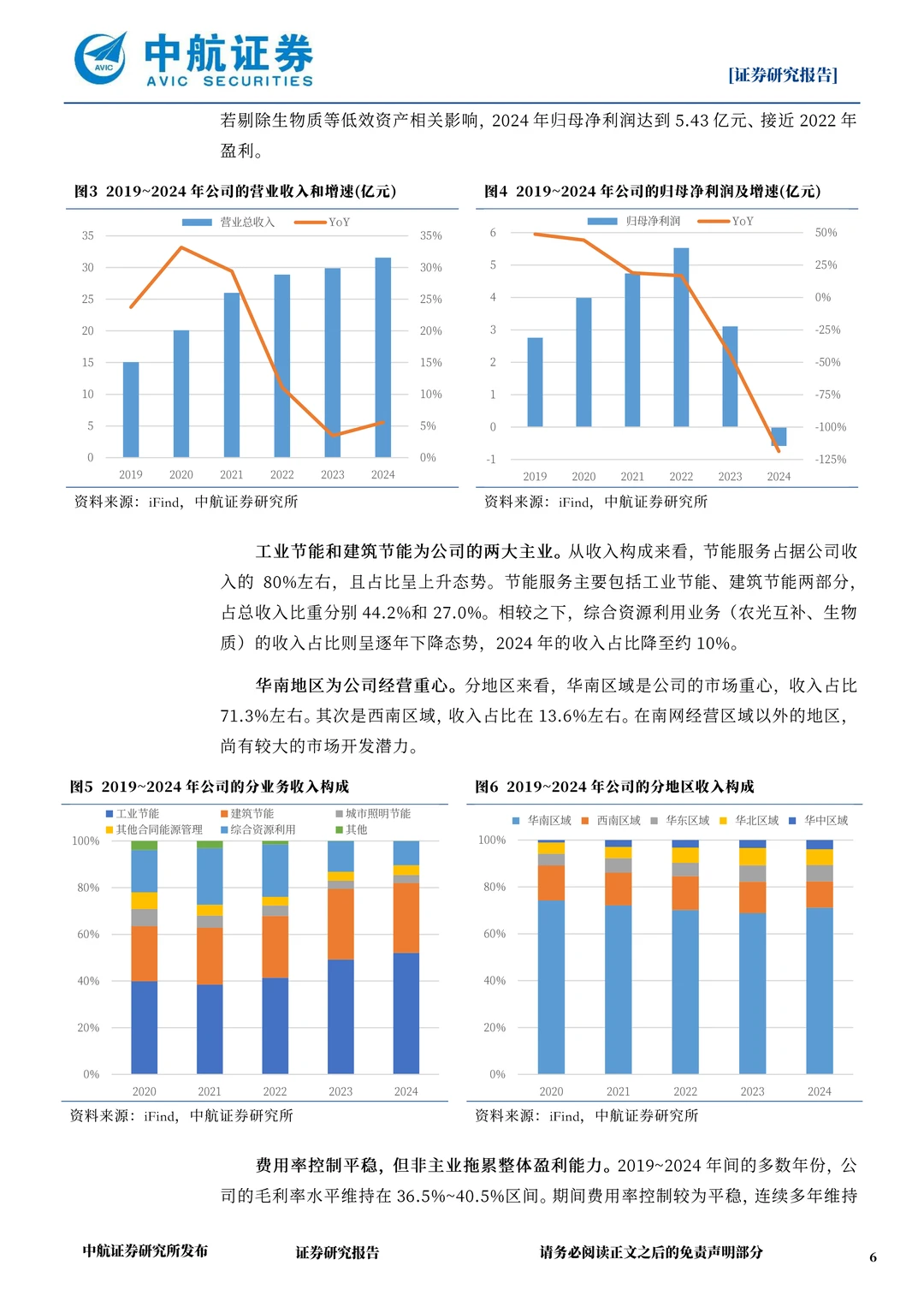 AVIC 中航证券 AVIC SECURITIES

[证券研究报告]

若剔除生物质等低效资产相关影响，2024 年归母净利润达到 5.43 亿元、接近 2022 年盈利。

图3 2019~2024 年公司的营业收入和增速(亿元)

营业总收入 YoY

35 30 25 20 15 10 5 0

35% 30% 25% 20% 15% 10% 5% 0%

2019 2020 2021 2022 2023 2024

资料来源：iFind，中航证券研究所

图4 2019~2024 年公司的归母净利润及增速(亿元)

归母净利润 YoY

6 5 4 3 2 1 0 -1

50% 25% 0% -25% -50% -75% -100% -125%

2019 2020 2021 2022 2023 2024

资料来源：iFind，中航证券研究所

工业节能和建筑节能为公司的两大主业。从收入构成来看，节能服务占据公司收入的 80%左右，且占比呈上升态势。节能服务主要包括工业节能、建筑节能两部分，占总收入比重分别 44.2%和 27.0%。相较之下，综合资源利用业务（农光互补、生物质）的收入占比则呈逐年下降态势，2024 年的收入占比降至约 10%。

华南地区为公司经营重心。分地区来看，华南区域是公司的市场重心，收入占比 71.3%左右。其次是西南区域，收入占比在 13.6%左右。在南网经营区域以外的地区，尚有较大的市场开发潜力。

图5 2019~2024 年公司的分业务收入构成

工业节能 建筑节能 城市照明节能 其他合同能源管理 综合资源利用 其他

100% 80% 60% 40% 20% 0%

2020 2021 2022 2023 2024

资料来源：iFind，中航证券研究所

图6 2019~2024 年公司的分地区收入构成

华南区域 西南区域 华东区域 华北区域 华中区域

100% 80% 60% 40% 20% 0%

2020 2021 2022 2023 2024

资料来源：iFind，中航证券研究所

费用率控制平稳，但非主业拖累整体盈利能力。2019~2024 年间的多数年份，公司的毛利率水平维持在 36.5%~40.5%区间。期间费用率控制较为平稳，连续多年维持

中航证券研究所发布 证券研究报告 请务必阅读正文之后的免责声明部分 6